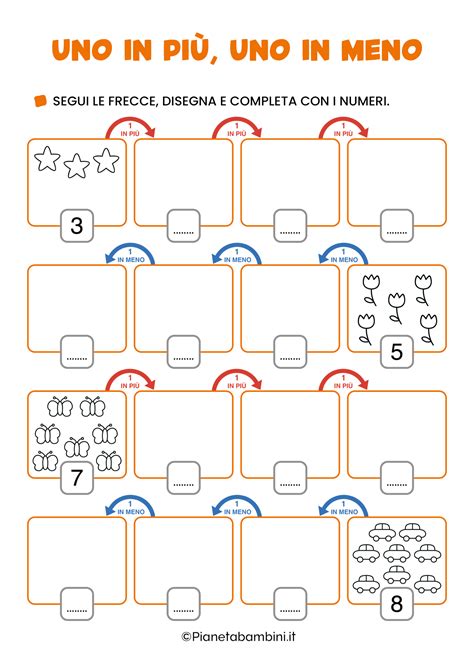 UNO IN PIÙ, UNO IN MENO

SEGUI LE FRECCE, DISEGNA E COMPLETA CON I NUMERI.

1 IN PIÙ 1 IN PIÙ 1 IN PIÙ

3 ........ ........ ........

1 IN MENO 1 IN MENO 1 IN MENO

........ ........ ........ 5

1 IN PIÙ 1 IN PIÙ 1 IN PIÙ

7 ........ ........ ........

1 IN MENO 1 IN MENO 1 IN MENO

........ ........ ........ 8

©Pianetabambini.it